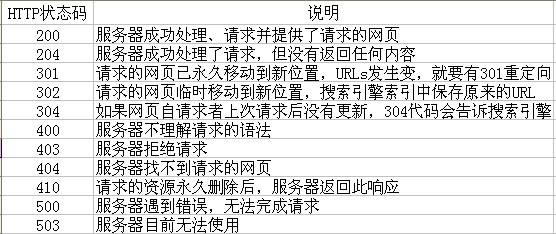 | HTTP状态码 | 说明 |
|---|---|
| 200 | 服务器成功处理、请求并提供了请求的网页 |
| 204 | 服务器成功处理了请求，但没有返回任何内容 |
| 301 | 请求的网页已永久移动到新位置，URLs发生变，就要有301重定向 |
| 302 | 请求的网页临时移动到新位置，搜索引擎索引中保存原来的URL |
| 304 | 如果网页自请求者上次请求后没有更新，304代码会告诉搜索引擎 |
| 400 | 服务器不理解请求的语法 |
| 403 | 服务器拒绝请求 |
| 404 | 服务器找不到请求的网页 |
| 410 | 请求的资源永久删除后，服务器返回此响应 |
| 500 | 服务器遇到错误，无法完成请求 |
| 503 | 服务器目前无法使用 |